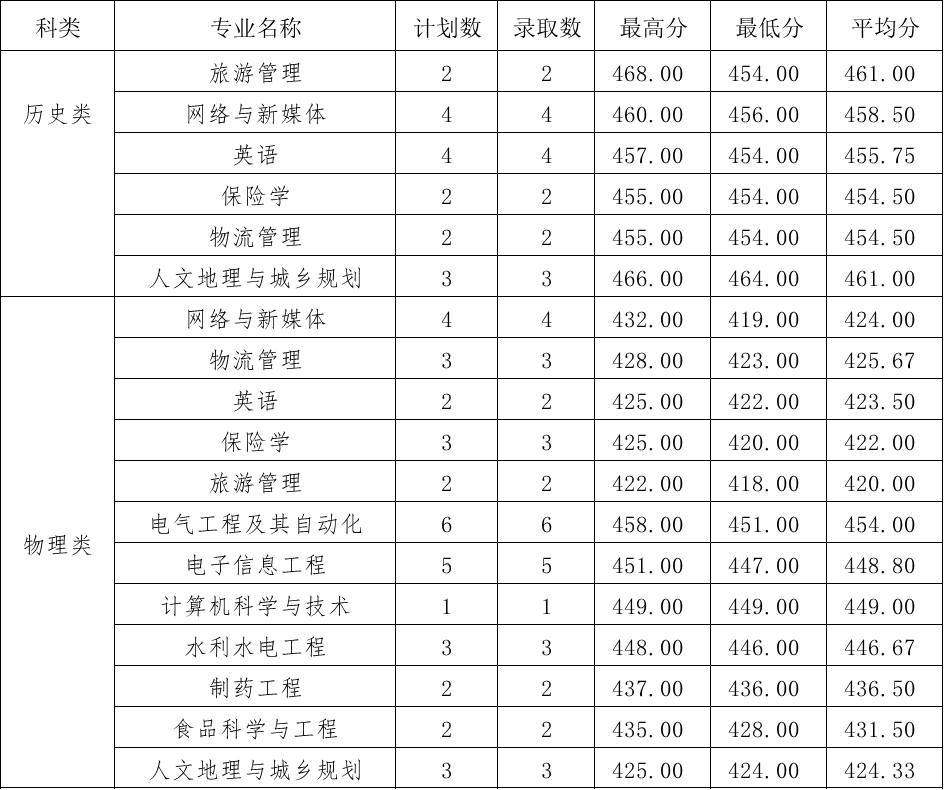 | 科类 | 专业名称 | 计划数 | 录取数 | 最高分 | 最低分 | 平均分 |
|---|---|---|---|---|---|---|
| 历史类 | 旅游管理 | 2 | 2 | 468.00 | 454.00 | 461.00 |
|  | 网络与新媒体 | 4 | 4 | 460.00 | 456.00 | 458.50 |
|  | 英语 | 4 | 4 | 457.00 | 454.00 | 455.75 |
|  | 保险学 | 2 | 2 | 455.00 | 454.00 | 454.50 |
|  | 物流管理 | 2 | 2 | 455.00 | 454.00 | 454.50 |
|  | 人文地理与城乡规划 | 3 | 3 | 466.00 | 464.00 | 461.00 |
| 物理类 | 网络与新媒体 | 4 | 4 | 432.00 | 419.00 | 424.00 |
|  | 物流管理 | 3 | 3 | 428.00 | 423.00 | 425.67 |
|  | 英语 | 2 | 2 | 425.00 | 422.00 | 423.50 |
|  | 保险学 | 3 | 3 | 425.00 | 420.00 | 422.00 |
|  | 旅游管理 | 2 | 2 | 422.00 | 418.00 | 420.00 |
|  | 电气工程及其自动化 | 6 | 6 | 458.00 | 451.00 | 454.00 |
|  | 电子信息工程 | 5 | 5 | 451.00 | 447.00 | 448.80 |
|  | 计算机科学与技术 | 1 | 1 | 449.00 | 449.00 | 449.00 |
|  | 水利水电工程 | 3 | 3 | 448.00 | 446.00 | 446.67 |
|  | 制药工程 | 2 | 2 | 437.00 | 436.00 | 436.50 |
|  | 食品科学与工程 | 2 | 2 | 435.00 | 428.00 | 431.50 |
|  | 人文地理与城乡规划 | 3 | 3 | 425.00 | 424.00 | 424.33 |